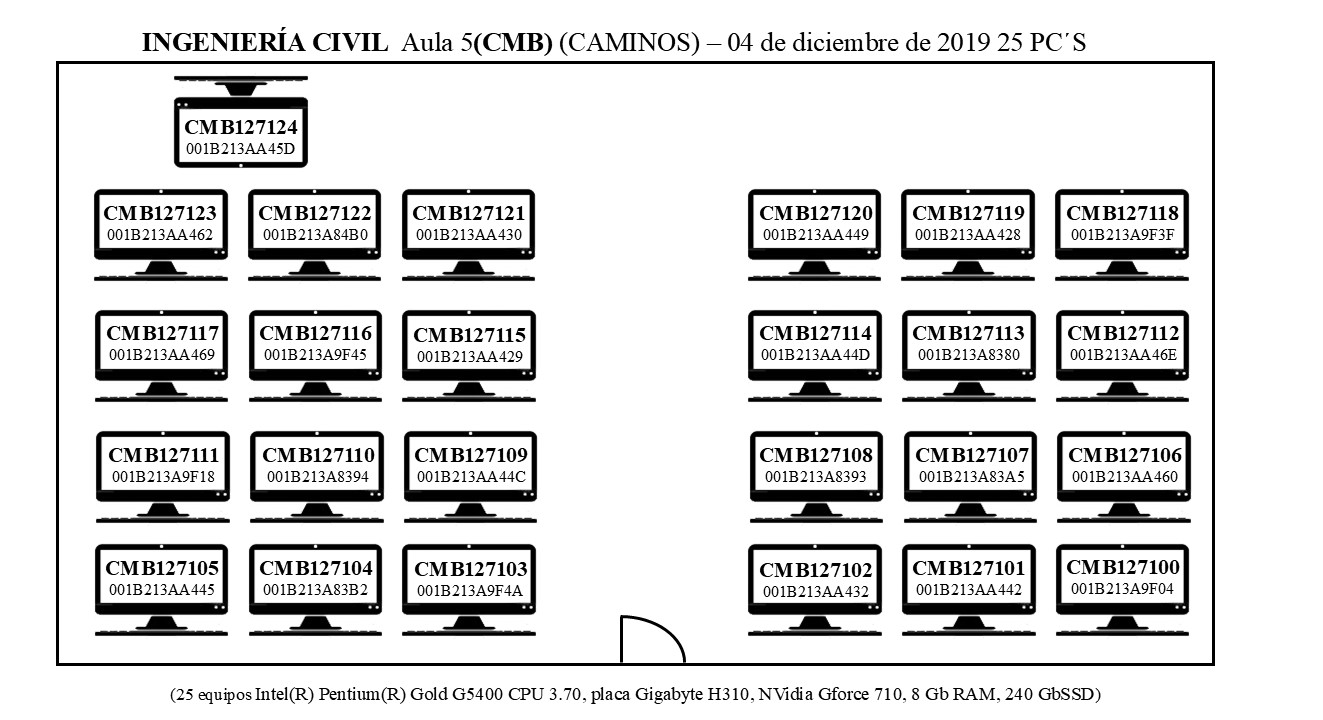 INGENIERÍA CIVIL Aula 5(CMB) (CAMINOS) – 04 de diciembre de 2019 25 PC´S

CMB127124
001B213AA45D

CMB127123
001B213AA462

CMB127122
001B213A84B0

CMB127121
001B213AA430

CMB127120
001B213AA449

CMB127119
001B213AA428

CMB127118
001B213A9F3F

CMB127117
001B213AA469

CMB127116
001B213A9F45

CMB127115
001B213AA429

CMB127114
001B213AA44D

CMB127113
001B213A8380

CMB127112
001B213AA46E

CMB127111
001B213A9F18

CMB127110
001B213A8394

CMB127109
001B213AA44C

CMB127108
001B213A8393

CMB127107
001B213A83A5

CMB127106
001B213AA460

CMB127105
001B213AA445

CMB127104
001B213A83B2

CMB127103
001B213A9F4A

CMB127102
001B213AA432

CMB127101
001B213AA442

CMB127100
001B213A9F04

(25 equipos Intel(R) Pentium(R) Gold G5400 CPU 3.70, placa Gigabyte H310, NVidia Gforce 710, 8 Gb RAM, 240 GbSSD)